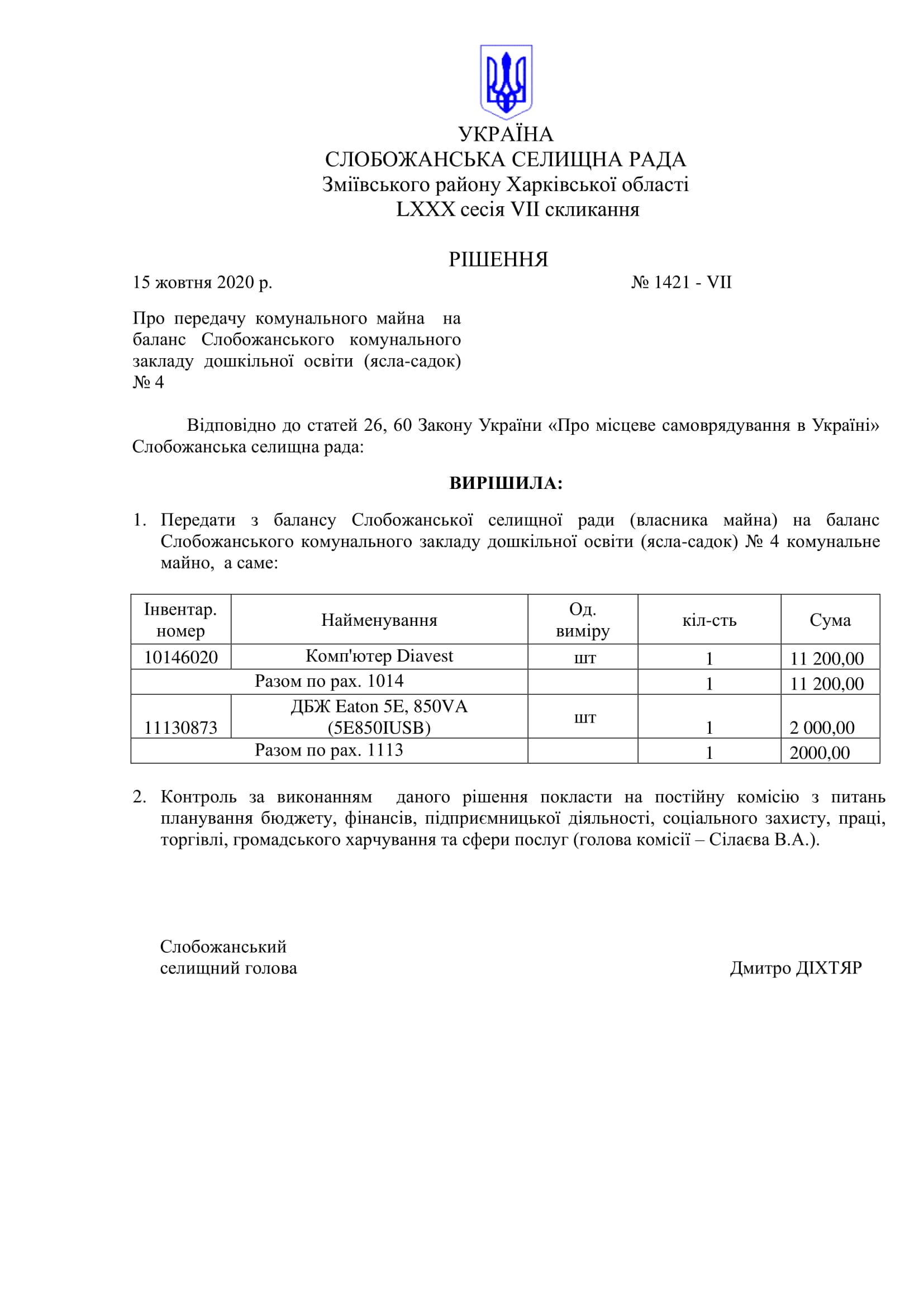 УКРАЇНА
СЛОБОЖАНСЬКА СЕЛИЩНА РАДА
Зміївського району Харківської області
LXXX сесія VII скликання

РІШЕННЯ

15 жовтня 2020 р. № 1421 - VII

Про передачу комунального майна на баланс Слобожанського комунального закладу дошкільної освіти (ясла-садок) № 4

Відповідно до статей 26, 60 Закону України «Про місцеве самоврядування в Україні» Слобожанська селищна рада:

ВИРІШИЛА:

1. Передати з балансу Слобожанської селищної ради (власника майна) на баланс Слобожанського комунального закладу дошкільної освіти (ясла-садок) № 4 комунальне майно, а саме:

| Інвентар. номер | Найменування | Од. виміру | кіл-сть | Сума |
|---|---|---|---|---|
| 10146020 | Комп'ютер Diavest | шт | 1 | 11 200,00 |
| Разом по рах. 1014 | | | 1 | 11 200,00 |
| 11130873 | ДБЖ Eaton 5E, 850VA (5E850IUSB) | шт | 1 | 2 000,00 |
| Разом по рах. 1113 | | | 1 | 2000,00 |

2. Контроль за виконанням даного рішення покласти на постійну комісію з питань планування бюджету, фінансів, підприємницької діяльності, соціального захисту, праці, торгівлі, громадського харчування та сфери послуг (голова комісії – Сілаєва В.А.).

Слобожанський
селищний голова Дмитро ДІХТЯР